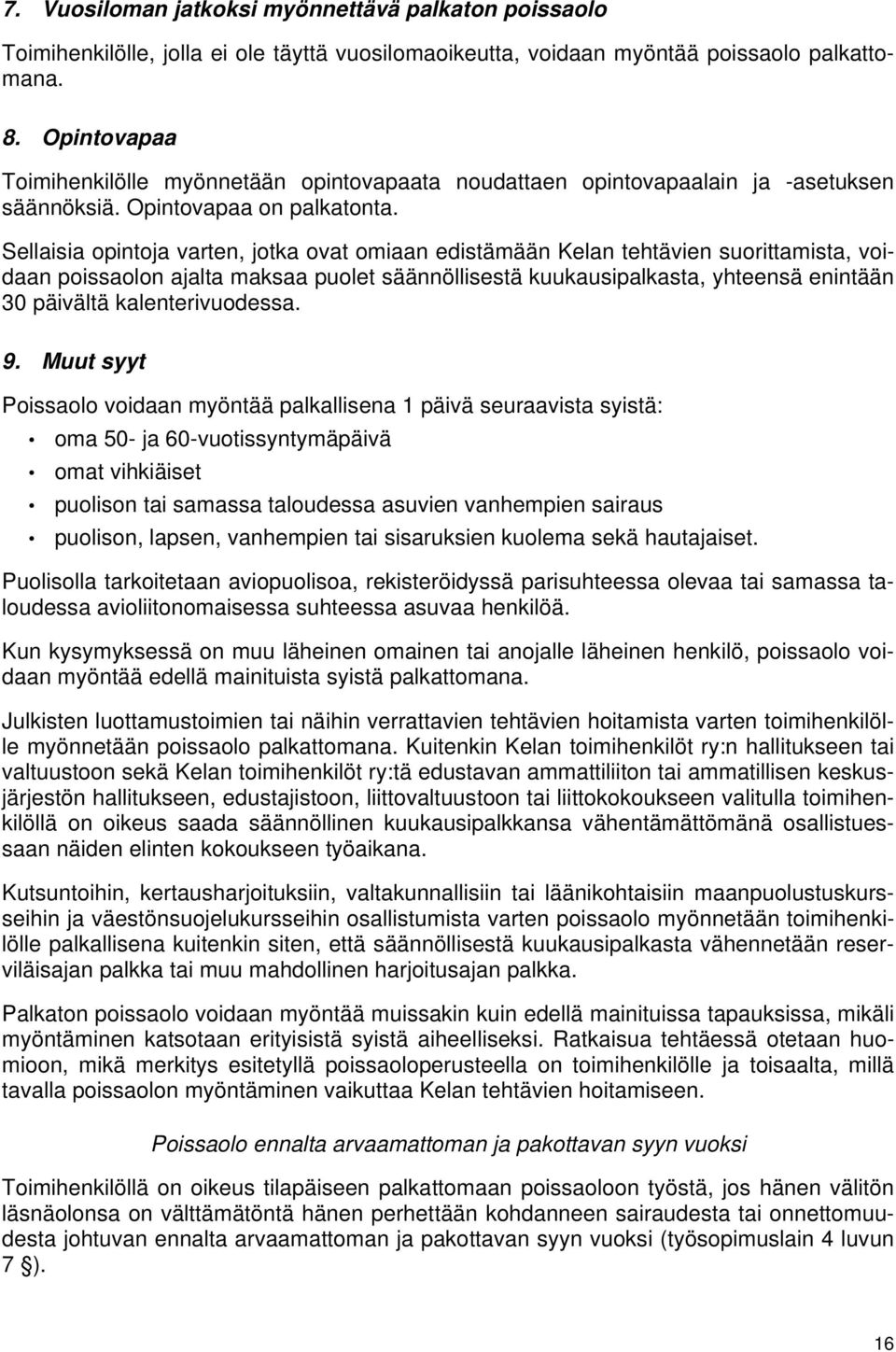 7. Vuosiloman jatkoksi myönnettävä palkaton poissaolo

Toimihenkilölle, jolla ei ole täyttä vuosilomaoikeutta, voidaan myöntää poissaolo palkattomana.

8. Opintovapaa

Toimihenkilölle myönnetään opintovapaata noudattaen opintovapaalain ja -asetuksen säännöksiä. Opintovapaa on palkatonta.

Sellaisia opintoja varten, jotka ovat omiaan edistämään Kelan tehtävien suorittamista, voidaan poissaolon ajalta maksaa puolet säännöllisestä kuukausipalkasta, yhteensä enintään 30 päivältä kalenterivuodessa.

9. Muut syyt

Poissaolo voidaan myöntää palkallisena 1 päivä seuraavista syistä:

• oma 50- ja 60-vuotissyntymäpäivä
• omat vihkiäiset
• puolison tai samassa taloudessa asuvien vanhempien sairaus
• puolison, lapsen, vanhempien tai sisaruksien kuolema sekä hautajaiset.

Puolisolla tarkoitetaan aviopuolisoa, rekisteröidyssä parisuhteessa olevaa tai samassa taloudessa avioliitonomaisessa suhteessa asuvaa henkilöä.

Kun kysymyksessä on muu läheinen omainen tai anojalle läheinen henkilö, poissaolo voidaan myöntää edellä mainituista syistä palkattomana.

Julkisten luottamustoimien tai näihin verrattavien tehtävien hoitamista varten toimihenkilölle myönnetään poissaolo palkattomana. Kuitenkin Kelan toimihenkilöt ry:n hallitukseen tai valtuustoon sekä Kelan toimihenkilöt ry:tä edustavan ammattiliiton tai ammatillisen keskusjärjestön hallitukseen, edustajistoon, liittovaltuustoon tai liittokokoukseen valitulla toimihenkilöllä on oikeus saada säännöllinen kuukausipalkkansa vähentämättömänä osallistuessaan näiden elinten kokoukseen työaikana.

Kutsuntoihin, kertausharjoituksiin, valtakunnallisiin tai läänikohtaisiin maanpuolustuskursseihin ja väestönsuojelukursseihin osallistumista varten poissaolo myönnetään toimihenkilölle palkallisena kuitenkin siten, että säännöllisestä kuukausipalkasta vähennetään reserviläisajan palkka tai muu mahdollinen harjoitusajan palkka.

Palkaton poissaolo voidaan myöntää muissakin kuin edellä mainituissa tapauksissa, mikäli myöntäminen katsotaan erityisistä syistä aiheelliseksi. Ratkaisua tehtäessä otetaan huomioon, mikä merkitys esitetyllä poissaoloperusteella on toimihenkilölle ja toisaalta, millä tavalla poissaolon myöntäminen vaikuttaa Kelan tehtävien hoitamiseen.

Poissaolo ennalta arvaamattoman ja pakottavan syyn vuoksi

Toimihenkilöllä on oikeus tilapäiseen palkattomaan poissaoloon työstä, jos hänen välitön läsnäolonsa on välttämätöntä hänen perhettään kohdanneen sairaudesta tai onnettomuudesta johtuvan ennalta arvaamattoman ja pakottavan syyn vuoksi (työsopimuslain 4 luvun 7 §).

16